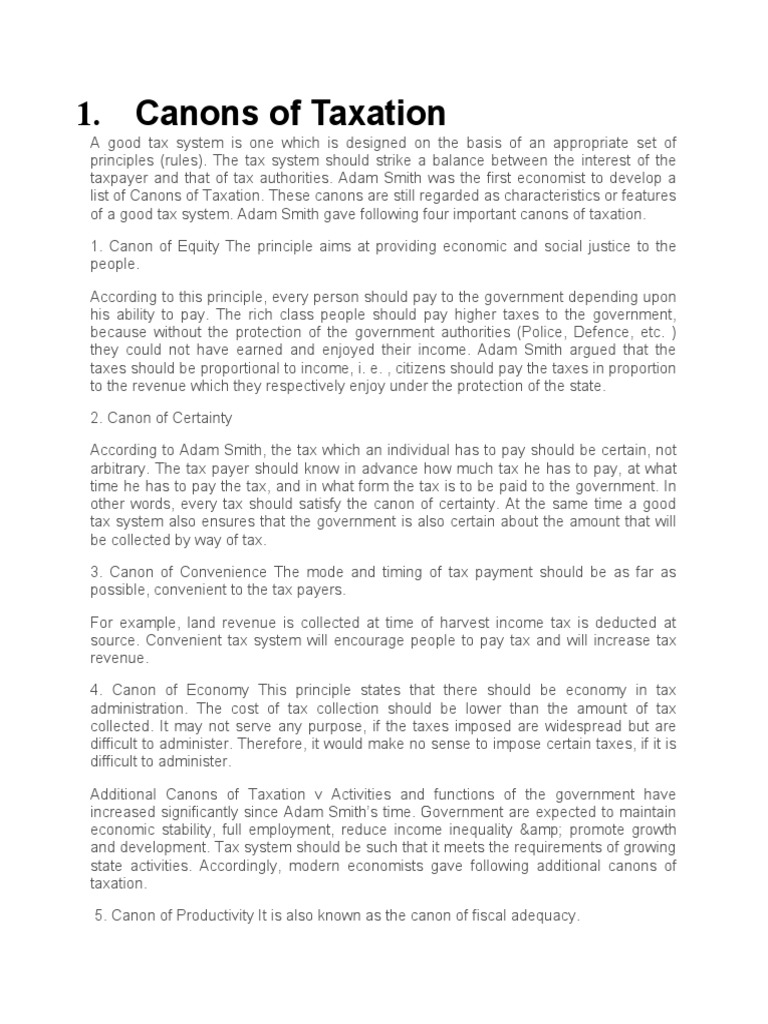 1. Canons of Taxation

A good tax system is one which is designed on the basis of an appropriate set of principles (rules). The tax system should strike a balance between the interest of the taxpayer and that of tax authorities. Adam Smith was the first economist to develop a list of Canons of Taxation. These canons are still regarded as characteristics or features of a good tax system. Adam Smith gave following four important canons of taxation.

1. Canon of Equity The principle aims at providing economic and social justice to the people.

According to this principle, every person should pay to the government depending upon his ability to pay. The rich class people should pay higher taxes to the government, because without the protection of the government authorities (Police, Defence, etc. ) they could not have earned and enjoyed their income. Adam Smith argued that the taxes should be proportional to income, i. e. , citizens should pay the taxes in proportion to the revenue which they respectively enjoy under the protection of the state.

2. Canon of Certainty

According to Adam Smith, the tax which an individual has to pay should be certain, not arbitrary. The tax payer should know in advance how much tax he has to pay, at what time he has to pay the tax, and in what form the tax is to be paid to the government. In other words, every tax should satisfy the canon of certainty. At the same time a good tax system also ensures that the government is also certain about the amount that will be collected by way of tax.

3. Canon of Convenience The mode and timing of tax payment should be as far as possible, convenient to the tax payers.

For example, land revenue is collected at time of harvest income tax is deducted at source. Convenient tax system will encourage people to pay tax and will increase tax revenue.

4. Canon of Economy This principle states that there should be economy in tax administration. The cost of tax collection should be lower than the amount of tax collected. It may not serve any purpose, if the taxes imposed are widespread but are difficult to administer. Therefore, it would make no sense to impose certain taxes, if it is difficult to administer.

Additional Canons of Taxation v Activities and functions of the government have increased significantly since Adam Smith's time. Government are expected to maintain economic stability, full employment, reduce income inequality &amp; promote growth and development. Tax system should be such that it meets the requirements of growing state activities. Accordingly, modern economists gave following additional canons of taxation.

5. Canon of Productivity It is also known as the canon of fiscal adequacy.